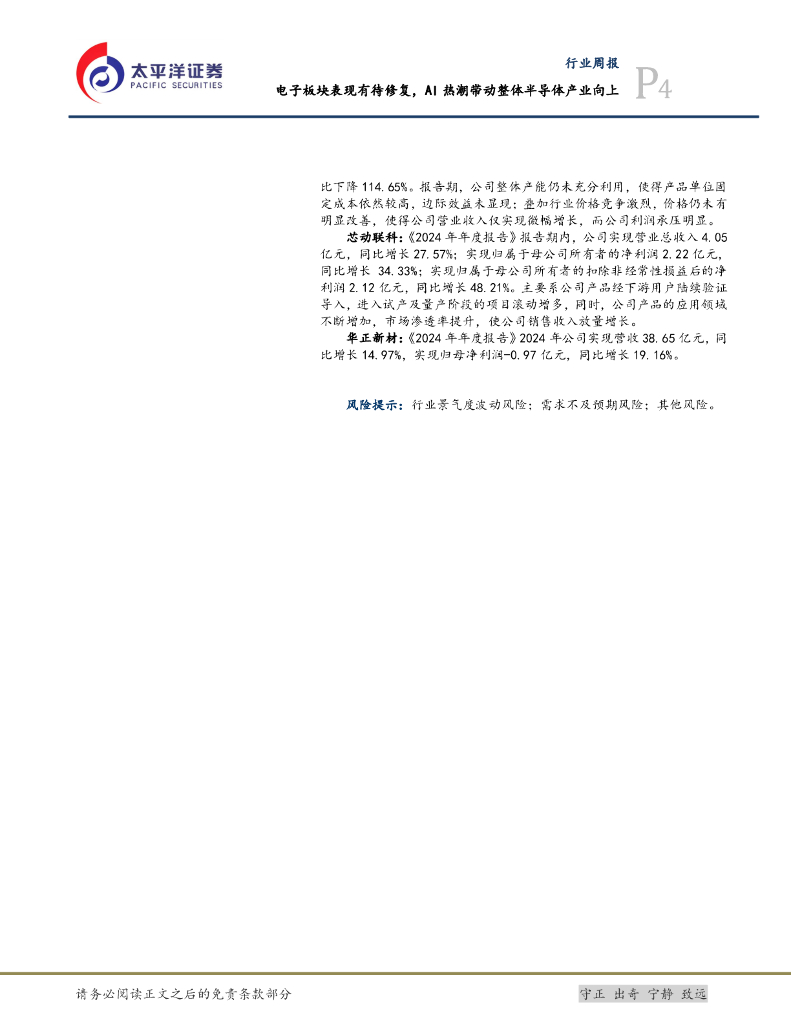 太平洋证券
PACIFIC SECURITIES

行业周报
电子板块表现有待修复，AI热潮带动整体半导体产业向上
P4

比下降114.65%。报告期，公司整体产能仍未充分利用，使得产品单位固定成本依然较高，边际效益未显现；叠加行业价格竞争激烈，价格仍未有明显改善，使得公司营业收入仅实现微幅增长，而公司利润承压明显。

芯动联科：《2024年年度报告》报告期内，公司实现营业总收入4.05亿元，同比增长27.57%；实现归属于母公司所有者的净利润2.22亿元，同比增长34.33%；实现归属于母公司所有者的扣除非经常性损益后的净利润2.12亿元，同比增长48.21%。主要系公司产品经下游用户陆续验证导入，进入试产及量产阶段的项目滚动增多，同时，公司产品的应用领域不断增加，市场渗透率提升，使公司销售收入放量增长。

华正新材：《2024年年度报告》2024年公司实现营收38.65亿元，同比增长14.97%，实现归母净利润-0.97亿元，同比增长19.16%。

风险提示：行业景气度波动风险；需求不及预期风险；其他风险。

请务必阅读正文之后的免责条款部分

守正 出奇 宁静 致远